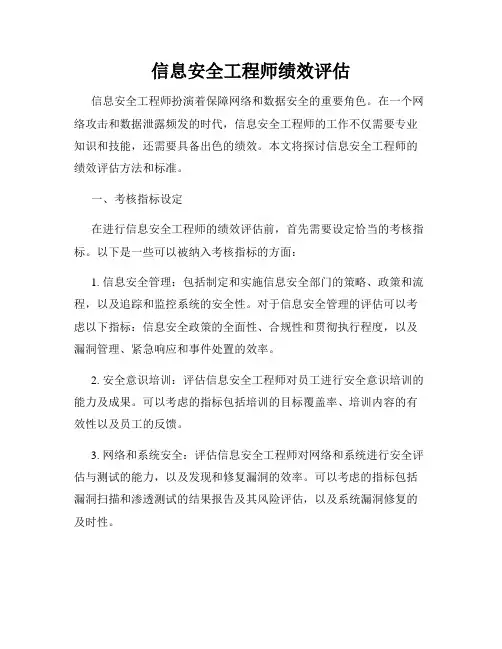 信息安全工程师绩效评估

信息安全工程师扮演着保障网络和数据安全的重要角色。在一个网络攻击和数据泄露频发的时代，信息安全工程师的工作不仅需要专业知识和技能，还需要具备出色的绩效。本文将探讨信息安全工程师的绩效评估方法和标准。

一、考核指标设定

在进行信息安全工程师的绩效评估前，首先需要设定恰当的考核指标。以下是一些可以被纳入考核指标的方面：

1. 信息安全管理：包括制定和实施信息安全部门的策略、政策和流程，以及追踪和监控系统的安全性。对于信息安全管理的评估可以考虑以下指标：信息安全政策的全面性、合规性和贯彻执行程度，以及漏洞管理、紧急响应和事件处置的效率。

2. 安全意识培训：评估信息安全工程师对员工进行安全意识培训的能力及成果。可以考虑的指标包括培训的目标覆盖率、培训内容的有效性以及员工的反馈。

3. 网络和系统安全：评估信息安全工程师对网络和系统进行安全评估与测试的能力，以及发现和修复漏洞的效率。可以考虑的指标包括漏洞扫描和渗透测试的结果报告及其风险评估，以及系统漏洞修复的及时性。